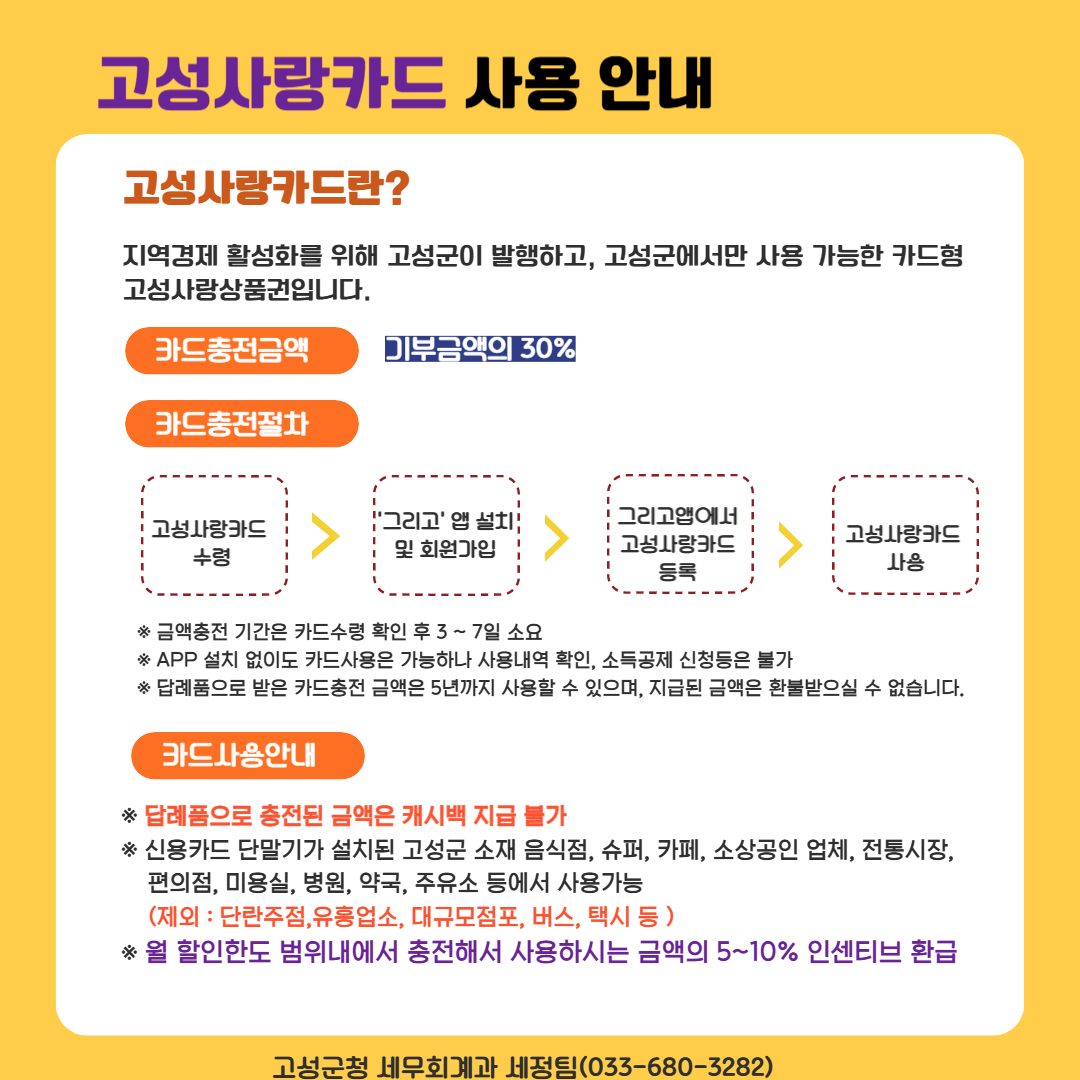 고성사랑카드 사용 안내

고성사랑카드란?

지역경제 활성화를 위해 고성군이 발행하고, 고성군에서만 사용 가능한 카드형 고성사랑상품권입니다.

카드충전금액

기부금액의 30%

카드충전절차

고성사랑카드 수령

'그리고' 앱 설치 및 회원가입

그리고앱에서 고성사랑카드 등록

고성사랑카드 사용

※ 금액충전 기간은 카드수령 확인 후 3 ~ 7일 소요
※ APP 설치 없이도 카드사용은 가능하나 사용내역 확인, 소득공제 신청등은 불가
※ 답례품으로 받은 카드충전 금액은 5년까지 사용할 수 있으며, 지급된 금액은 환불받으실 수 없습니다.

카드사용안내

※ 답례품으로 충전된 금액은 캐시백 지급 불가
※ 신용카드 단말기가 설치된 고성군 소재 음식점, 슈퍼, 카페, 소상공인 업체, 전통시장, 편의점, 미용실, 병원, 약국, 주유소 등에서 사용가능
(제외 : 단란주점,유흥업소, 대규모점포, 버스, 택시 등 )
※ 월 할인한도 범위내에서 충전해서 사용하시는 금액의 5~10% 인센티브 환급

고성군청 세무회계과 세정팀(033-680-3282)